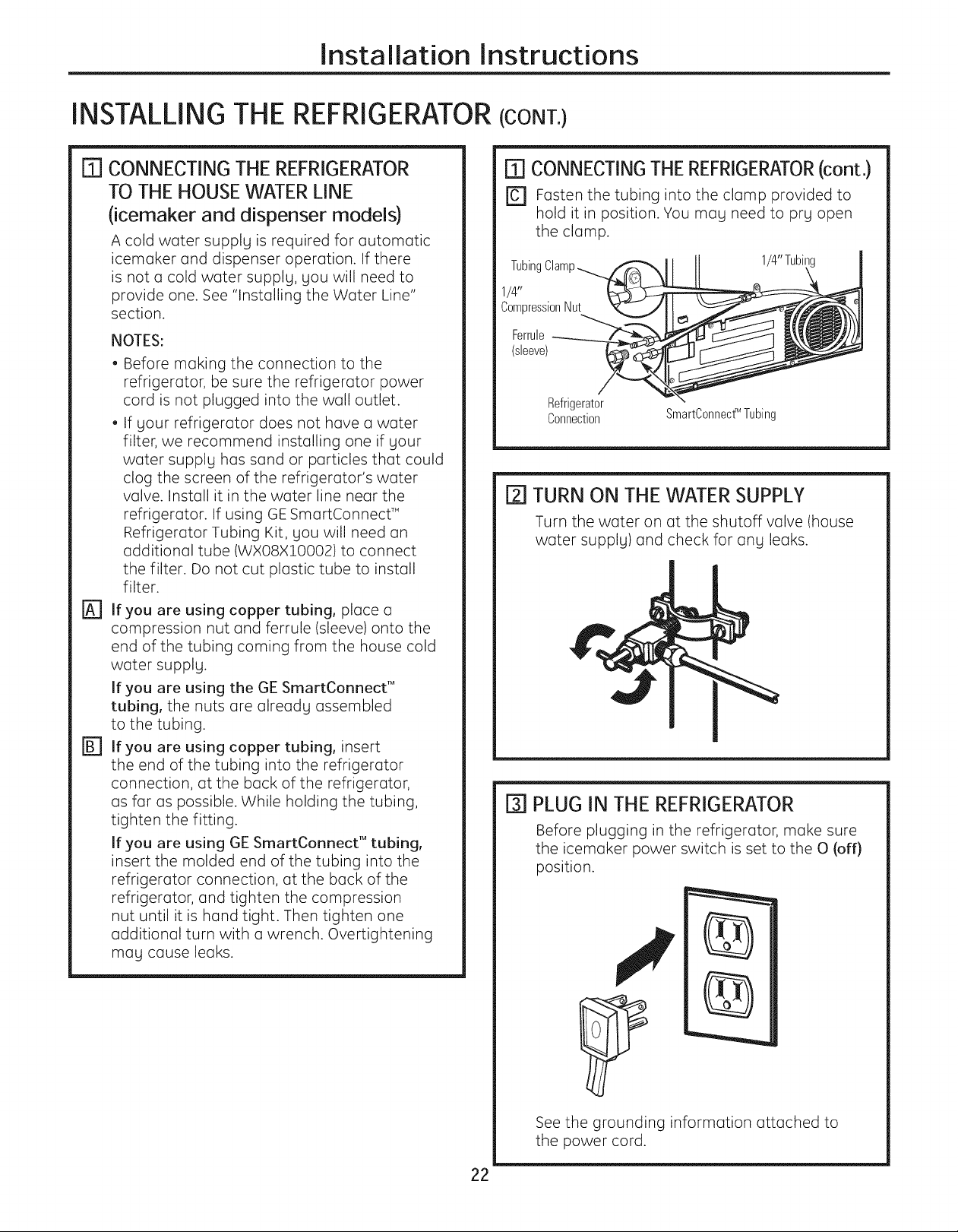 Installation Instructions

INSTALLING THE REFRIGERATOR (CONT.)

1 CONNECTING THE REFRIGERATOR TO THE HOUSE WATER LINE (icemaker and dispenser models)

A cold water supply is required for automatic icemaker and dispenser operation. If there is not a cold water supply, you will need to provide one. See "Installing the Water Line" section.

NOTES:

• Before making the connection to the refrigerator, be sure the refrigerator power cord is not plugged into the wall outlet.

• If your refrigerator does not have a water filter, we recommend installing one if your water supply has sand or particles that could clog the screen of the refrigerator's water valve. Install it in the water line near the refrigerator. If using GE SmartConnect™ Refrigerator Tubing Kit, you will need an additional tube (WX08X10002) to connect the filter. Do not cut plastic tube to install filter.

A If you are using copper tubing, place a compression nut and ferrule (sleeve) onto the end of the tubing coming from the house cold water supply.

If you are using the GE SmartConnect™ tubing, the nuts are already assembled to the tubing.

B If you are using copper tubing, insert the end of the tubing into the refrigerator connection, at the back of the refrigerator, as far as possible. While holding the tubing, tighten the fitting.

If you are using GE SmartConnect™ tubing, insert the molded end of the tubing into the refrigerator connection, at the back of the refrigerator, and tighten the compression nut until it is hand tight. Then tighten one additional turn with a wrench. Overtightening may cause leaks.

1 CONNECTING THE REFRIGERATOR (cont.)

C Fasten the tubing into the clamp provided to hold it in position. You may need to pry open the clamp.

Tubing Clamp
1/4" Compression Nut
Ferrule (sleeve)
Refrigerator Connection
1/4" Tubing
SmartConnect™ Tubing

2 TURN ON THE WATER SUPPLY

Turn the water on at the shutoff valve (house water supply) and check for any leaks.

3 PLUG IN THE REFRIGERATOR

Before plugging in the refrigerator, make sure the icemaker power switch is set to the O (off) position.

See the grounding information attached to the power cord.

22